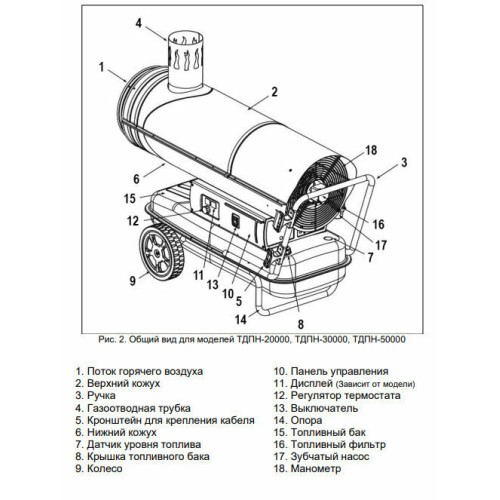 4
1
2
18
3
6
15
12
16
17
7
9
11
13
10
5
14
8

Рис. 2. Общий вид для моделей ТДПН-20000, ТДПН-30000, ТДПН-50000

1. Поток горячего воздуха
2. Верхний кожух
3. Ручка
4. Газоотводная трубка
5. Кронштейн для крепления кабеля
6. Нижний кожух
7. Датчик уровня топлива
8. Крышка топливного бака
9. Колесо

10. Панель управления
11. Дисплей (Зависит от модели)
12. Регулятор термостата
13. Выключатель
14. Опора
15. Топливный бак
16. Топливный фильтр
17. Зубчатый насос
18. Манометр